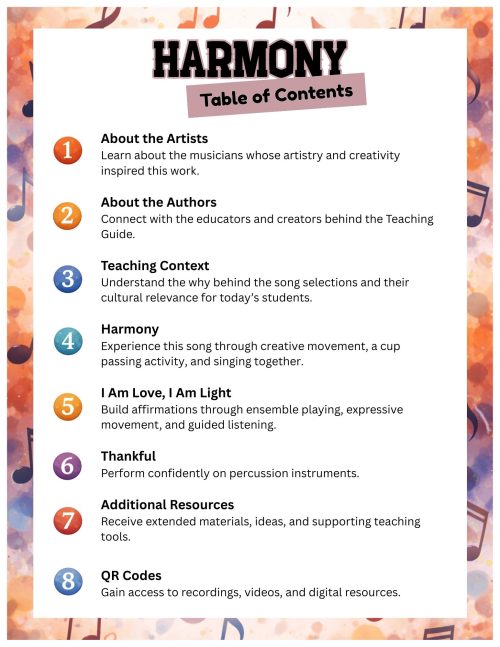 HARMONY

Table of Contents

1
About the Artists
Learn about the musicians whose artistry and creativity inspired this work.

2
About the Authors
Connect with the educators and creators behind the Teaching Guide.

3
Teaching Context
Understand the why behind the song selections and their cultural relevance for today's students.

4
Harmony
Experience this song through creative movement, a cup passing activity, and singing together.

5
I Am Love, I Am Light
Build affirmations through ensemble playing, expressive movement, and guided listening.

6
Thankful
Perform confidently on percussion instruments.

7
Additional Resources
Receive extended materials, ideas, and supporting teaching tools.

8
QR Codes
Gain access to recordings, videos, and digital resources.